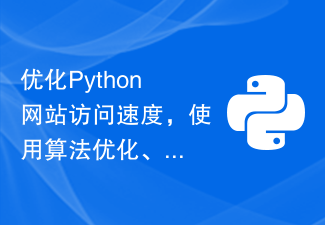 优化Python网站访问速度，使用算法优化、...